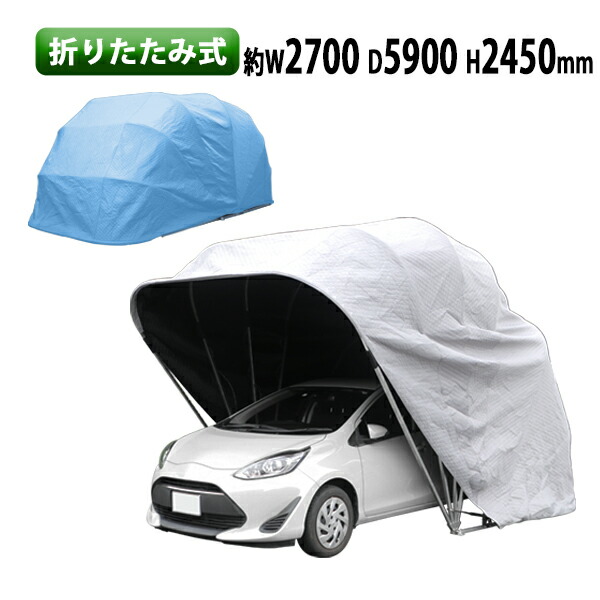 折りたたみ式 約W2700 D5900 H2450mm